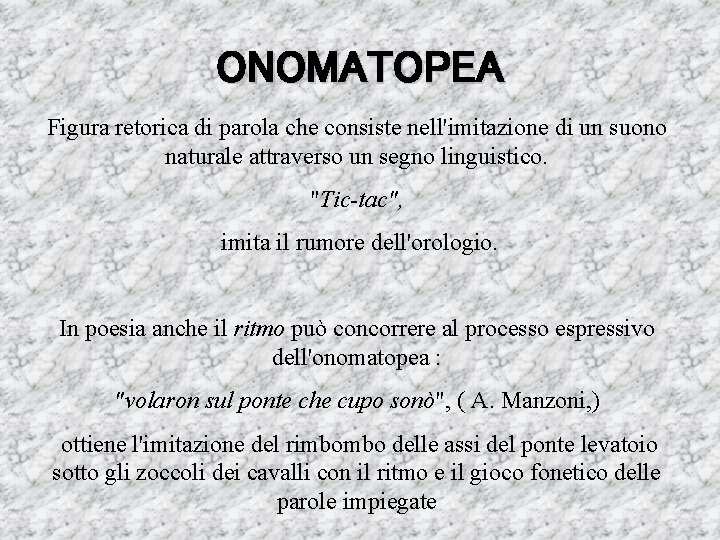 ONOMATOPEA

Figura retorica di parola che consiste nell'imitazione di un suono naturale attraverso un segno linguistico.

"Tic-tac",

imita il rumore dell'orologio.

In poesia anche il ritmo può concorrere al processo espressivo dell'onomatopea :

"volaron sul ponte che cupo sonò", ( A. Manzoni,)

ottiene l'imitazione del rimbombo delle assi del ponte levatoio sotto gli zoccoli dei cavalli con il ritmo e il gioco fonetico delle parole impiegate